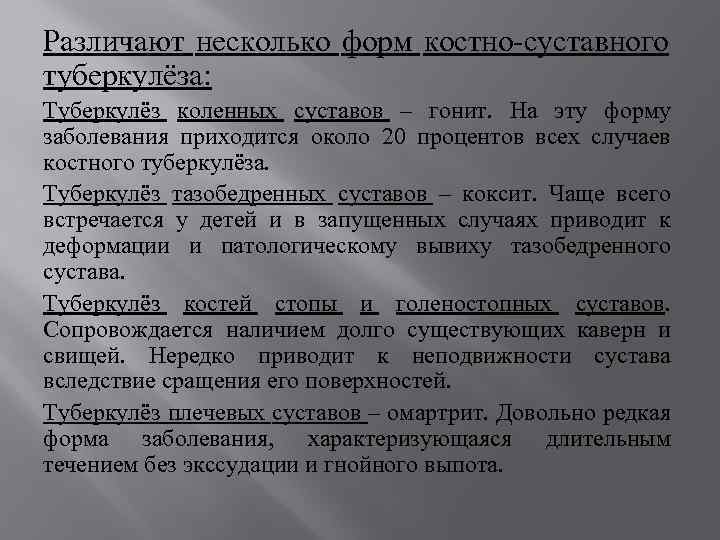 Различают несколько форм костно-суставного туберкулёза:

Туберкулёз коленных суставов – гонит. На эту форму заболевания приходится около 20 процентов всех случаев костного туберкулёза.

Туберкулёз тазобедренных суставов – коксит. Чаще всего встречается у детей и в запущенных случаях приводит к деформации и патологическому вывиху тазобедренного сустава.

Туберкулёз костей стопы и голеностопных суставов. Сопровождается наличием долго существующих каверн и свищей. Нередко приводит к неподвижности сустава вследствие сращения его поверхностей.

Туберкулёз плечевых суставов – омартрит. Довольно редкая форма заболевания, характеризующаяся длительным течением без экссудации и гнойного выпота.